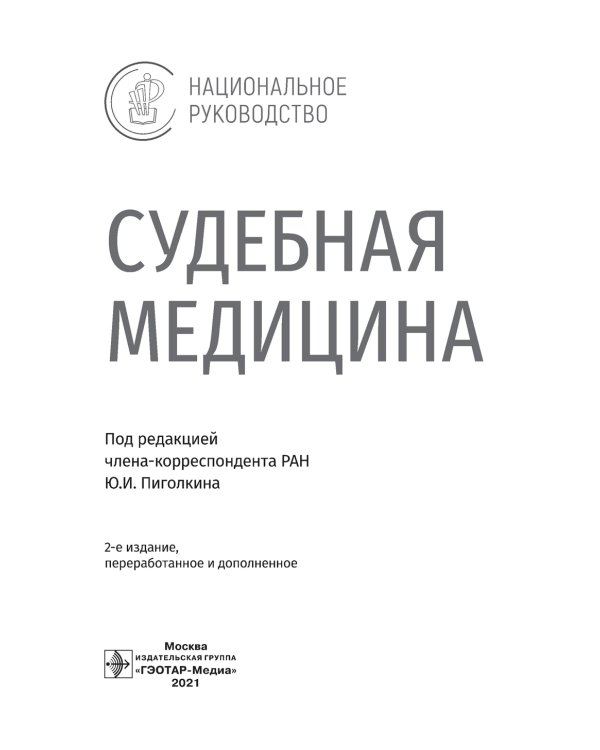 НАЦИОНАЛЬНОЕ
РУКОВОДСТВО

СУДЕБНАЯ
МЕДИЦИНА

Под редакцией
члена-корреспондента РАН
Ю.И. Пиголкина

2-е издание,
переработанное и дополненное

Москва
ИЗДАТЕЛЬСКАЯ ГРУППА
«ГЭОТАР-Медиа»
2021